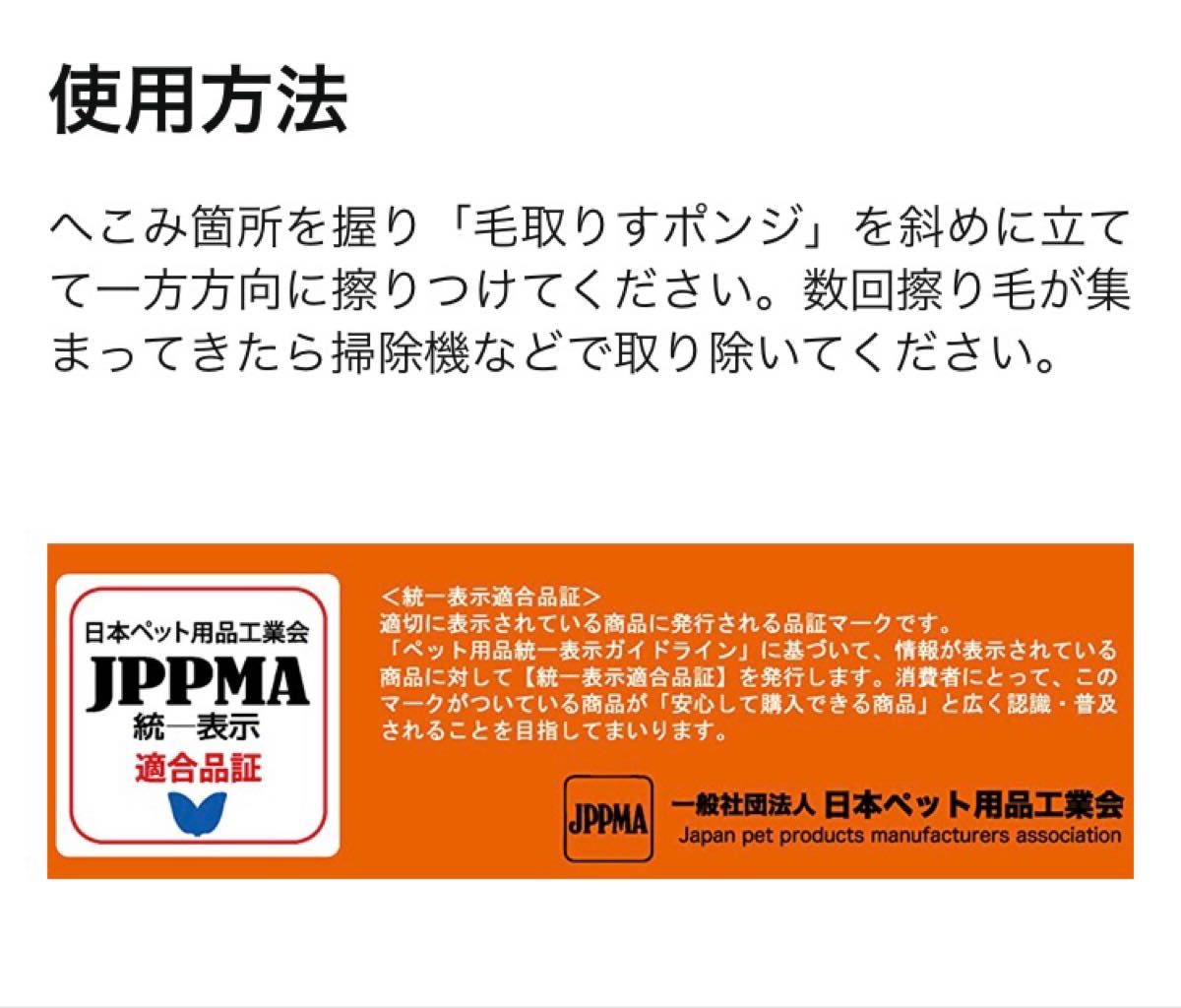 使用方法

へこみ箇所を握り「毛取りすポンジ」を斜めに立てて一方方向に擦りつけてください。数回擦り毛が集まってきたら掃除機などで取り除いてください。

日本ペット用品工業会
JPPMA
統一表示
適合品証

＜統一表示適合品証＞
適切に表示されている商品に発行される品証マークです。
「ペット用品統一表示ガイドライン」に基づいて、情報が表示されている商品に対して【統一表示適合品証】を発行します。消費者にとって、このマークがついている商品が「安心して購入できる商品」と広く認識・普及されることを目指してまいります。

JPPMA
一般社団法人 日本ペット用品工業会
Japan pet products manufacturers association